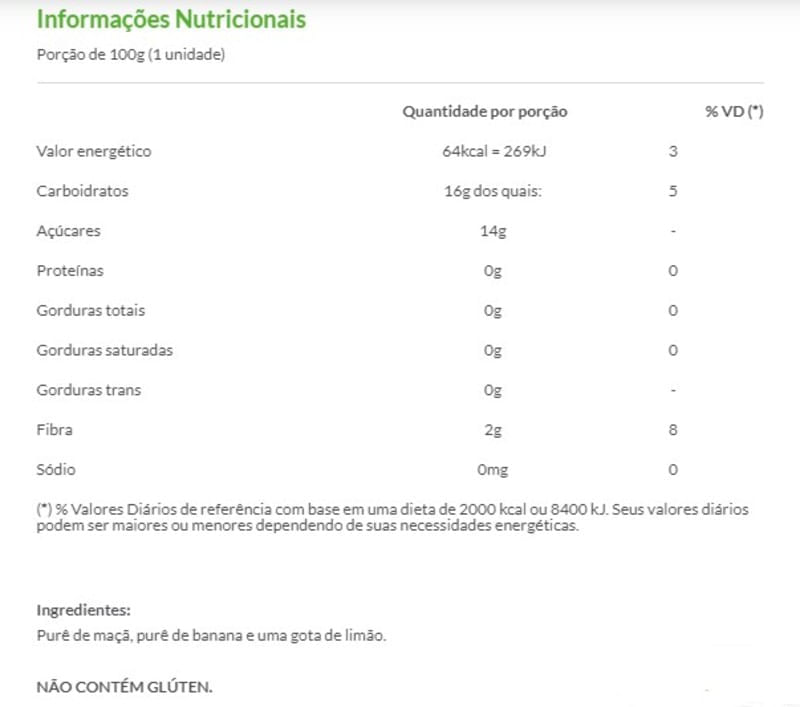 Informações Nutricionais

Porção de 100g (1 unidade)

| | Quantidade por porção | % VD (*) |
|---|---|---|
| Valor energético | 64kcal = 269kJ | 3 |
| Carboidratos | 16g dos quais: | 5 |
| Açúcares | 14g | - |
| Proteínas | 0g | 0 |
| Gorduras totais | 0g | 0 |
| Gorduras saturadas | 0g | 0 |
| Gorduras trans | 0g | - |
| Fibra | 2g | 8 |
| Sódio | 0mg | 0 |

(*) % Valores Diários de referência com base em uma dieta de 2000 kcal ou 8400 kJ. Seus valores diários podem ser maiores ou menores dependendo de suas necessidades energéticas.

Ingredientes:
Purê de maçã, purê de banana e uma gota de limão.

NÃO CONTÉM GLÚTEN.